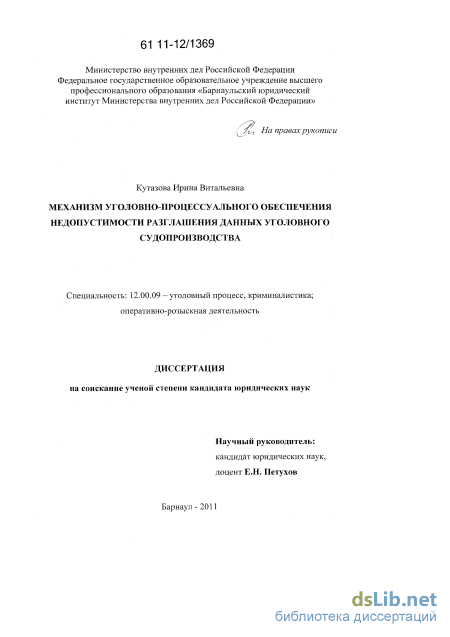 61 11-12/1369

Министерство внутренних дел Российской Федерации
Федеральное государственное образовательное учреждение высшего профессионального образования «Барнаульский юридический институт Министерства внутренних дел Российской Федерации»

На правах рукописи

Кутазова Ирина Витальевна

МЕХАНИЗМ УГОЛОВНО-ПРОЦЕССУАЛЬНОГО ОБЕСПЕЧЕНИЯ НЕДОПУСТИМОСТИ РАЗГЛАШЕНИЯ ДАННЫХ УГОЛОВНОГО СУДОПРОИЗВОДСТВА

Специальность: 12.00.09 – уголовный процесс, криминалистика; оперативно-розыскная деятельность

ДИССЕРТАЦИЯ

на соискание ученой степени кандидата юридических наук

Научный руководитель:
кандидат юридических наук,
доцент Е.Н. Петухов

Барнаул - 2011

dsLib.net
библиотека диссертаций